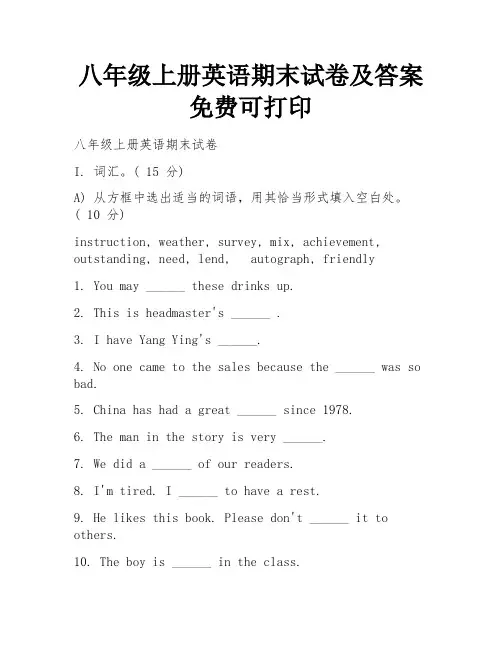 八年级上册英语期末试卷及答案免费可打印

八年级上册英语期末试卷

I. 词汇。( 15 分)

A) 从方框中选出适当的词语，用其恰当形式填入空白处。( 10 分)

instruction, weather, survey, mix, achievement, outstanding, need, lend, autograph, friendly

1. You may ______ these drinks up.

2. This is headmaster's ______ .

3. I have Yang Ying's ______.

4. No one came to the sales because the ______ was so bad.

5. China has had a great ______ since 1978.

6. The man in the story is very ______.

7. We did a ______ of our readers.

8. I'm tired. I ______ to have a rest.

9. He likes this book. Please don't ______ it to others.

10. The boy is ______ in the class.